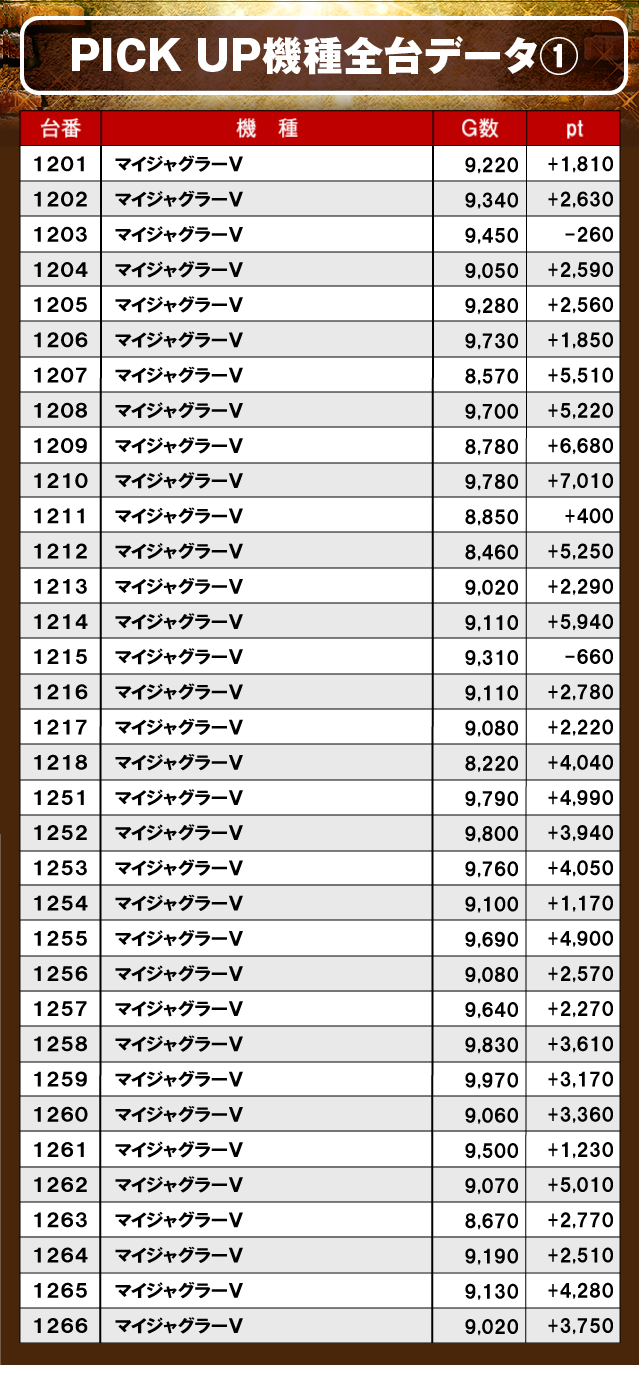 PICK UP機種全台データ①

| 台番 | 機　種 | G数 | pt |
|---|---|---|---|
| 1201 | マイジャグラーV | 9,220 | +1,810 |
| 1202 | マイジャグラーV | 9,340 | +2,630 |
| 1203 | マイジャグラーV | 9,450 | -260 |
| 1204 | マイジャグラーV | 9,050 | +2,590 |
| 1205 | マイジャグラーV | 9,280 | +2,560 |
| 1206 | マイジャグラーV | 9,730 | +1,850 |
| 1207 | マイジャグラーV | 8,570 | +5,510 |
| 1208 | マイジャグラーV | 9,700 | +5,220 |
| 1209 | マイジャグラーV | 8,780 | +6,680 |
| 1210 | マイジャグラーV | 9,780 | +7,010 |
| 1211 | マイジャグラーV | 8,850 | +400 |
| 1212 | マイジャグラーV | 8,460 | +5,250 |
| 1213 | マイジャグラーV | 9,020 | +2,290 |
| 1214 | マイジャグラーV | 9,110 | +5,940 |
| 1215 | マイジャグラーV | 9,310 | -660 |
| 1216 | マイジャグラーV | 9,110 | +2,780 |
| 1217 | マイジャグラーV | 9,080 | +2,220 |
| 1218 | マイジャグラーV | 8,220 | +4,040 |
| 1251 | マイジャグラーV | 9,790 | +4,990 |
| 1252 | マイジャグラーV | 9,800 | +3,940 |
| 1253 | マイジャグラーV | 9,760 | +4,050 |
| 1254 | マイジャグラーV | 9,100 | +1,170 |
| 1255 | マイジャグラーV | 9,690 | +4,900 |
| 1256 | マイジャグラーV | 9,080 | +2,570 |
| 1257 | マイジャグラーV | 9,640 | +2,270 |
| 1258 | マイジャグラーV | 9,830 | +3,610 |
| 1259 | マイジャグラーV | 9,970 | +3,170 |
| 1260 | マイジャグラーV | 9,060 | +3,360 |
| 1261 | マイジャグラーV | 9,500 | +1,230 |
| 1262 | マイジャグラーV | 9,070 | +5,010 |
| 1263 | マイジャグラーV | 8,670 | +2,770 |
| 1264 | マイジャグラーV | 9,190 | +2,510 |
| 1265 | マイジャグラーV | 9,130 | +4,280 |
| 1266 | マイジャグラーV | 9,020 | +3,750 |